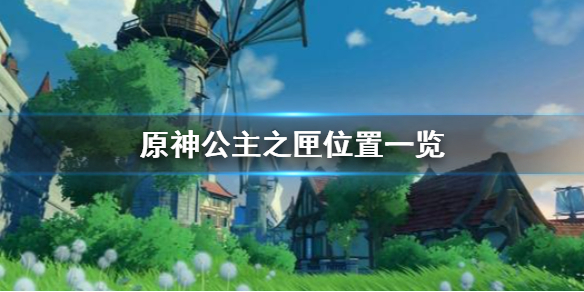 原神公主之匣位置一览